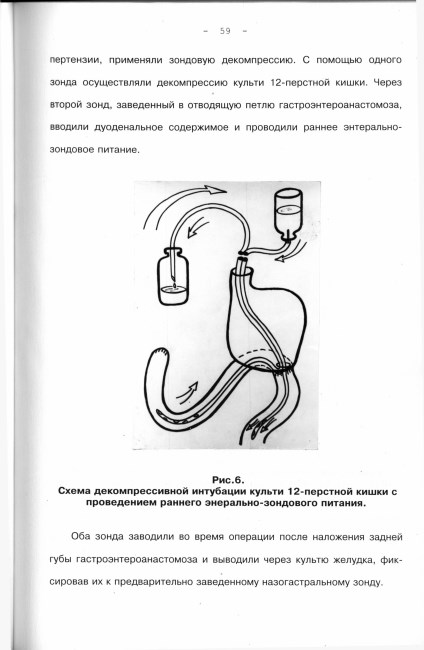 - 59 -

пертензии, применяли зондовую декомпрессию. С помощью одного зонда осуществляли декомпрессию культи 12-перстной кишки. Через второй зонд, заведенный в отводящую петлю гастроэнтероанастомоза, вводили дуоденальное содержимое и проводили раннее энтерально-зондовое питание.

Рис.6.
Схема декомпрессивной интубации культи 12-перстной кишки с проведением раннего энерально-зондового питания.

Оба зонда заводили во время операции после наложения задней губы гастроэнтероанастомоза и выводили через культю желудка, фиксировав их к предварительно заведенному назогастральному зонду.